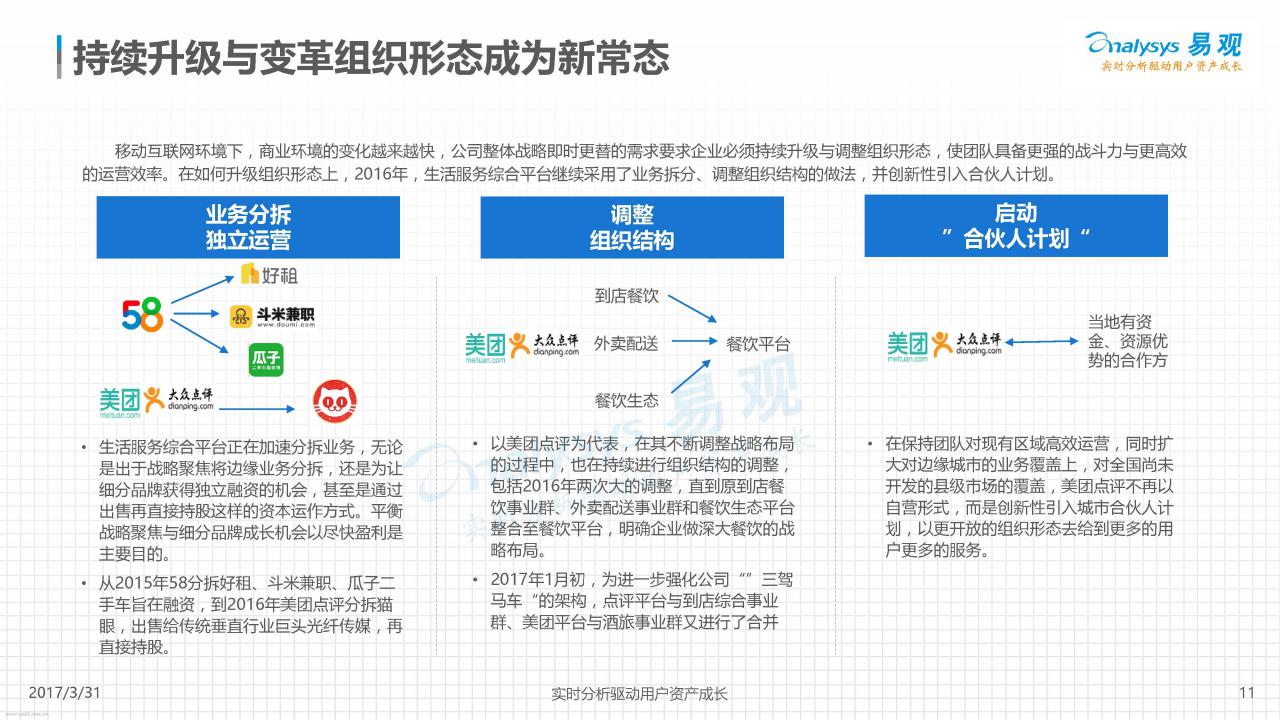 持续升级与变革组织形态成为新常态

Analysys 易观
实时分析驱动用户资产成长

移动互联网环境下，商业环境的变化越来越快，公司整体战略即时更替的需求要求企业必须持续升级与调整组织形态，使团队具备更强的战斗力与更高效的运营效率。在如何升级组织形态上，2016年，生活服务综合平台继续采用了业务拆分、调整组织结构的做法，并创新性引入合伙人计划。

业务分拆
独立运营

58
好租
斗米兼职
www.doumi.com
瓜子
美团 meituan.com
大众点评 dianping.com

• 生活服务综合平台正在加速分拆业务，无论是出于战略聚焦将边缘业务分拆，还是为让细分品牌获得独立融资的机会，甚至是通过出售再直接持股这样的资本运作方式。平衡战略聚焦与细分品牌成长机会以尽快盈利是主要目的。

• 从2015年58分拆好租、斗米兼职、瓜子二手车旨在融资，到2016年美团点评分拆猫眼，出售给传统垂直行业巨头光纤传媒，再直接持股。

调整
组织结构

美团 meituan.com
大众点评 dianping.com
到店餐饮
外卖配送
餐饮生态
餐饮平台

• 以美团点评为代表，在其不断调整战略布局的过程中，也在持续进行组织结构的调整，包括2016年两次大的调整，直到原到店餐饮事业群、外卖配送事业群和餐饮生态平台整合至餐饮平台，明确企业做深大餐饮的战略布局。

• 2017年1月初，为进一步强化公司“”三驾马车“的架构，点评平台与到店综合事业群、美团平台与酒旅事业群又进行了合并

启动
”合伙人计划“

美团 meituan.com
大众点评 dianping.com
当地有资金、资源优势的合作方

• 在保持团队对现有区域高效运营，同时扩大对边缘城市的业务覆盖上，对全国尚未开发的县级市场的覆盖，美团点评不再以自营形式，而是创新性引入城市合伙人计划，以更开放的组织形态去给到更多的用户更多的服务。

2017/3/31
实时分析驱动用户资产成长
11